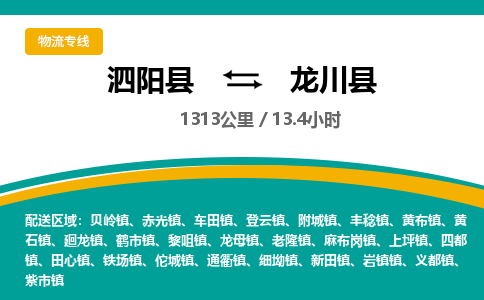 物流专线

泗阳县 ⇆ 龙川县

1313公里 / 13.4小时

配送区域：贝岭镇、赤光镇、车田镇、登云镇、附城镇、丰稔镇、黄布镇、黄石镇、廻龙镇、鹤市镇、黎咀镇、龙母镇、老隆镇、麻布岗镇、上坪镇、四都镇、田心镇、铁场镇、佗城镇、通衢镇、细坳镇、新田镇、岩镇镇、义都镇、紫市镇